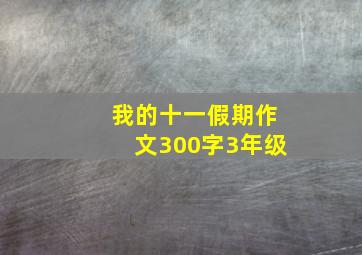 我的十一假期作文300字3年级